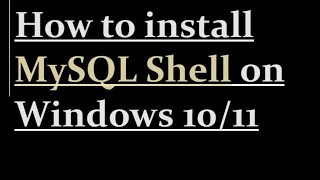 How to install MySQL Shell on Windows 10/11